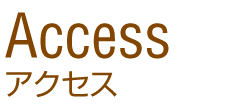 Access
アクセス